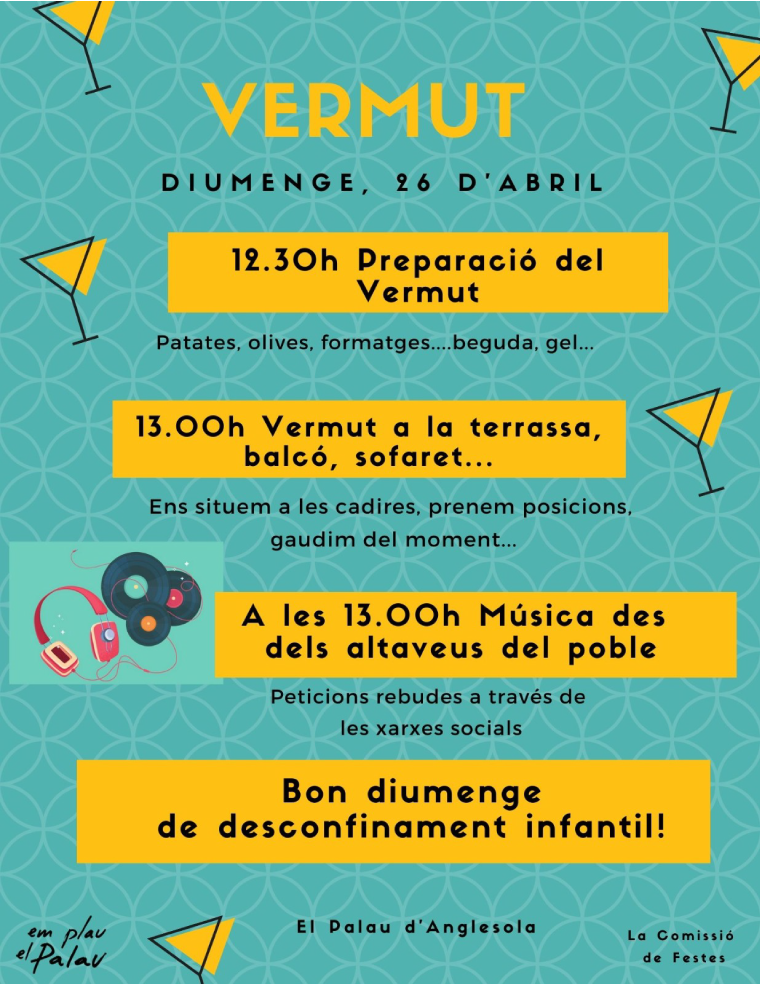 VERMUT

DIUMENGE, 26 D'ABRIL

12.30h Preparació del Vermut

Patates, olives, formatges....beguda, gel...

13.00h Vermut a la terrassa, balcó, sofaret...

Ens situem a les cadires, prenem posicions, gaudim del moment...

A les 13.00h Música des dels altaveus del poble

Peticions rebudes a través de les xarxes socials

Bon diumenge de desconfinament infantil!

em plau el Palau

El Palau d'Anglesola

La Comissió de Festes